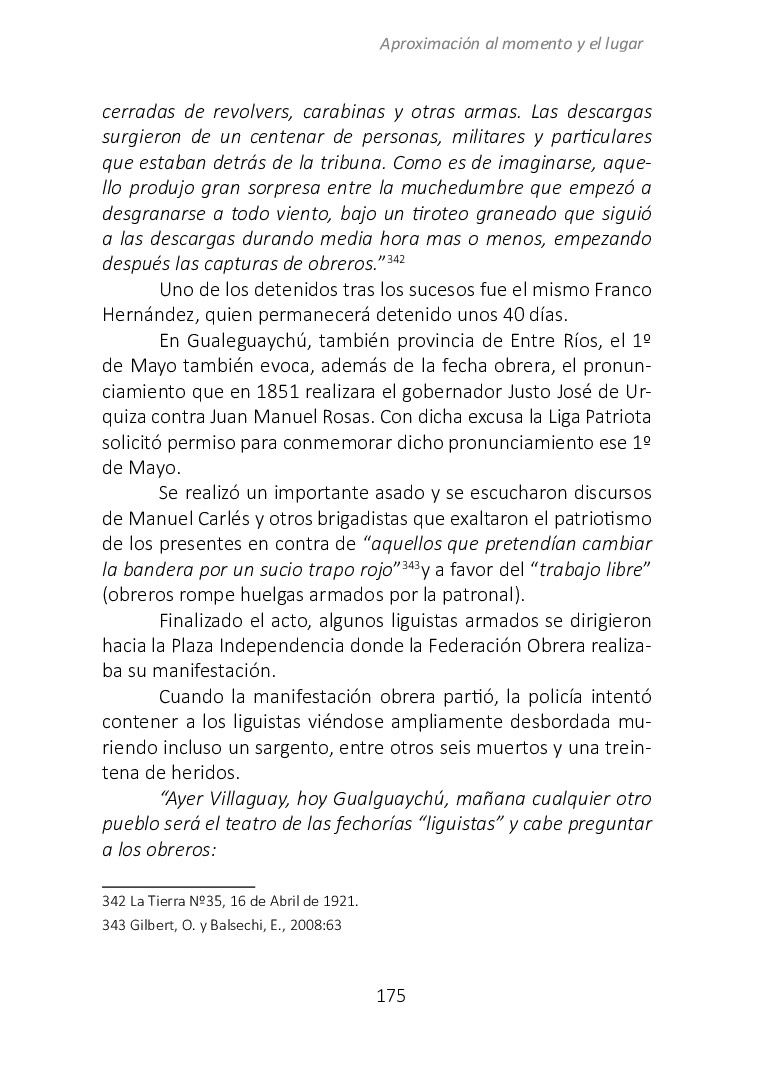 Aproximación al momento y el lugar

cerradas de revolvers, carabinas y otras armas. Las descargas surgieron de un centenar de personas, militares y particulares que estaban detrás de la tribuna. Como es de imaginarse, aquello produjo gran sorpresa entre la muchedumbre que empezó a desgranarse a todo viento, bajo un tiroteo graneado que siguió a las descargas durando media hora mas o menos, empezando después las capturas de obreros."$^{342}$

Uno de los detenidos tras los sucesos fue el mismo Franco Hernández, quien permanecerá detenido unos 40 días.

En Gualeguaychú, también provincia de Entre Ríos, el 1º de Mayo también evoca, además de la fecha obrera, el pronunciamiento que en 1851 realizara el gobernador Justo José de Urquiza contra Juan Manuel Rosas. Con dicha excusa la Liga Patriota solicitó permiso para conmemorar dicho pronunciamiento ese 1º de Mayo.

Se realizó un importante asado y se escucharon discursos de Manuel Carlés y otros brigadistas que exaltaron el patriotismo de los presentes en contra de "aquellos que pretendían cambiar la bandera por un sucio trapo rojo"$^{343}$y a favor del "trabajo libre" (obreros rompe huelgas armados por la patronal).

Finalizado el acto, algunos liguistas armados se dirigieron hacia la Plaza Independencia donde la Federación Obrera realizaba su manifestación.

Cuando la manifestación obrera partió, la policía intentó contener a los liguistas viéndose ampliamente desbordada muriendo incluso un sargento, entre otros seis muertos y una treintena de heridos.

"Ayer Villaguay, hoy Gualguaychú, mañana cualquier otro pueblo será el teatro de las fechorías "liguistas" y cabe preguntar a los obreros:

342 La Tierra Nº35, 16 de Abril de 1921.
343 Gilbert, O. y Balsechi, E., 2008:63

175